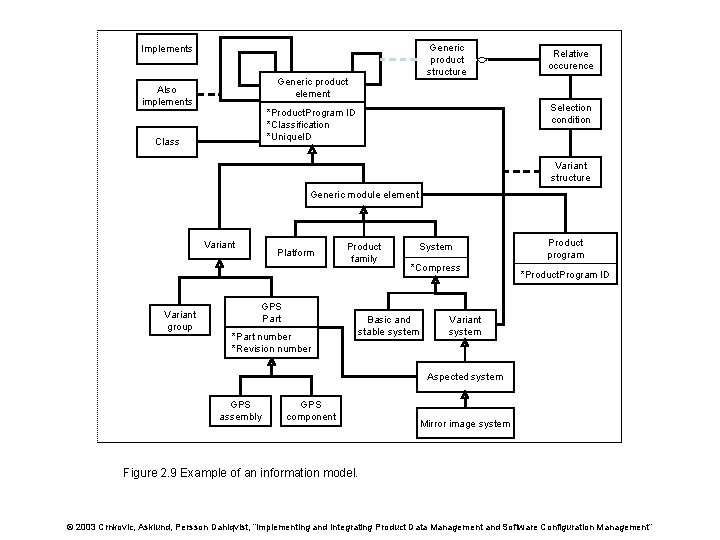 Implements

Also implements

Class

Generic product element

*ProductProgram ID
*Classification
*UniqueID

Generic product structure

Relative occurence

Selection condition

Variant structure

Generic module element

Variant

Platform

Product family

System

*Compress

Product program

*ProductProgram ID

Variant group

GPS Part

*Part number
*Revision number

Basic and stable system

Variant system

Aspected system

GPS assembly

GPS component

Mirror image system

Figure 2.9 Example of an information model.

© 2003 Crnkovic, Asklund, Persson Dahlqvist, "Implementing and Integrating Product Data Management and Software Configuration Management"